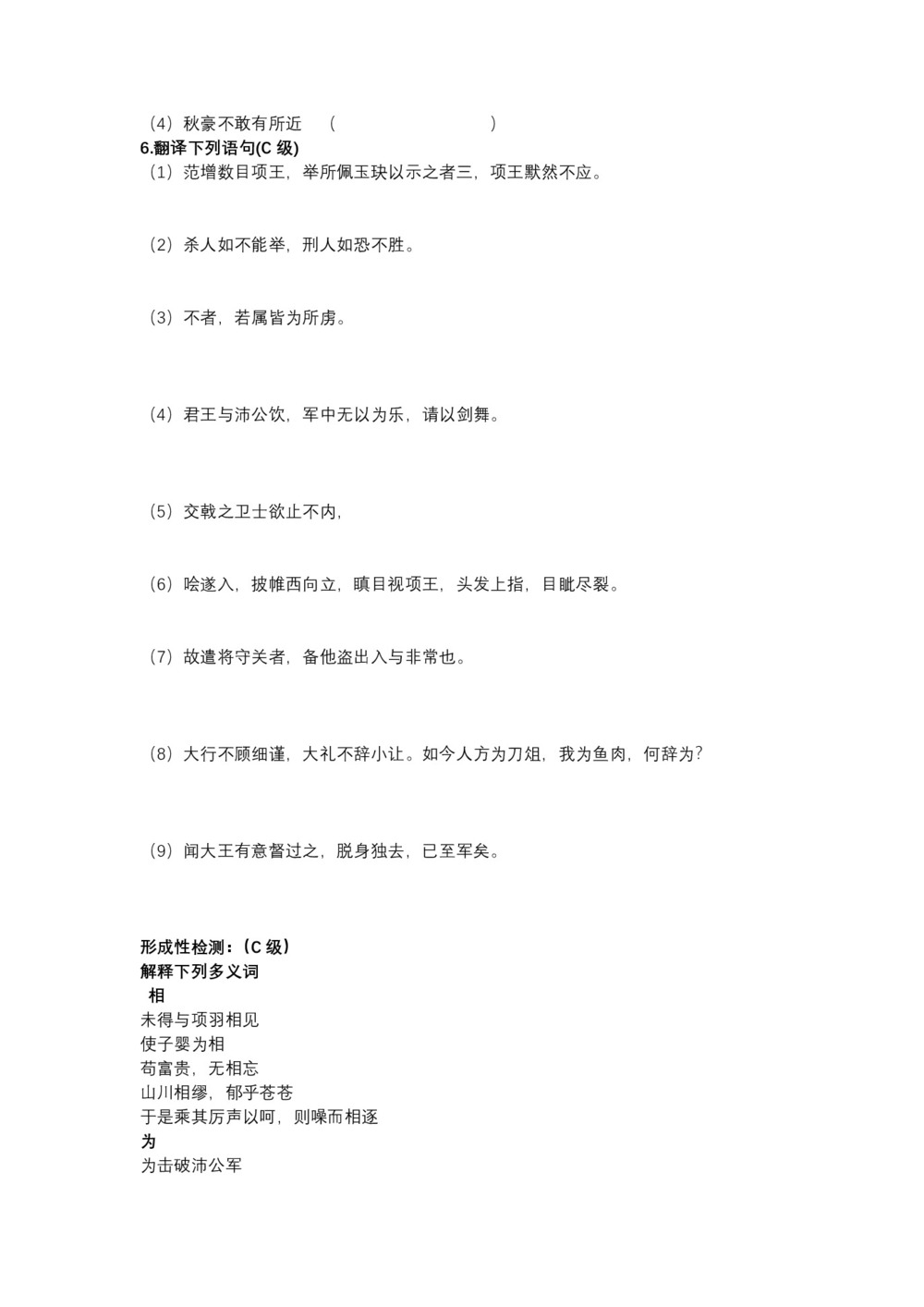 （4）秋豪不敢有所近　（　　　　　　　　）
6.翻译下列语句(C 级)
（1）范增数目项王，举所佩玉玦以示之者三，项王默然不应。

（2）杀人如不能举，刑人如恐不胜。

（3）不者，若属皆为所虏。

（4）君王与沛公饮，军中无以为乐，请以剑舞。

（5）交戟之卫士欲止不内，

（6）哙遂入，披帷西向立，瞋目视项王，头发上指，目眦尽裂。

（7）故遣将守关者，备他盗出入与非常也。

（8）大行不顾细谨，大礼不辞小让。如今人方为刀俎，我为鱼肉，何辞为?

（9）闻大王有意督过之，脱身独去，已至军矣。

形成性检测：（C 级）
解释下列多义词
相
未得与项羽相见
使子婴为相
苟富贵，无相忘
山川相缪，郁乎苍苍
于是乘其厉声以呵，则噪而相逐
为
为击破沛公军